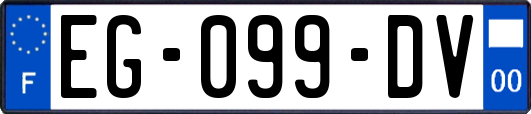 F
EG-099-DV
00